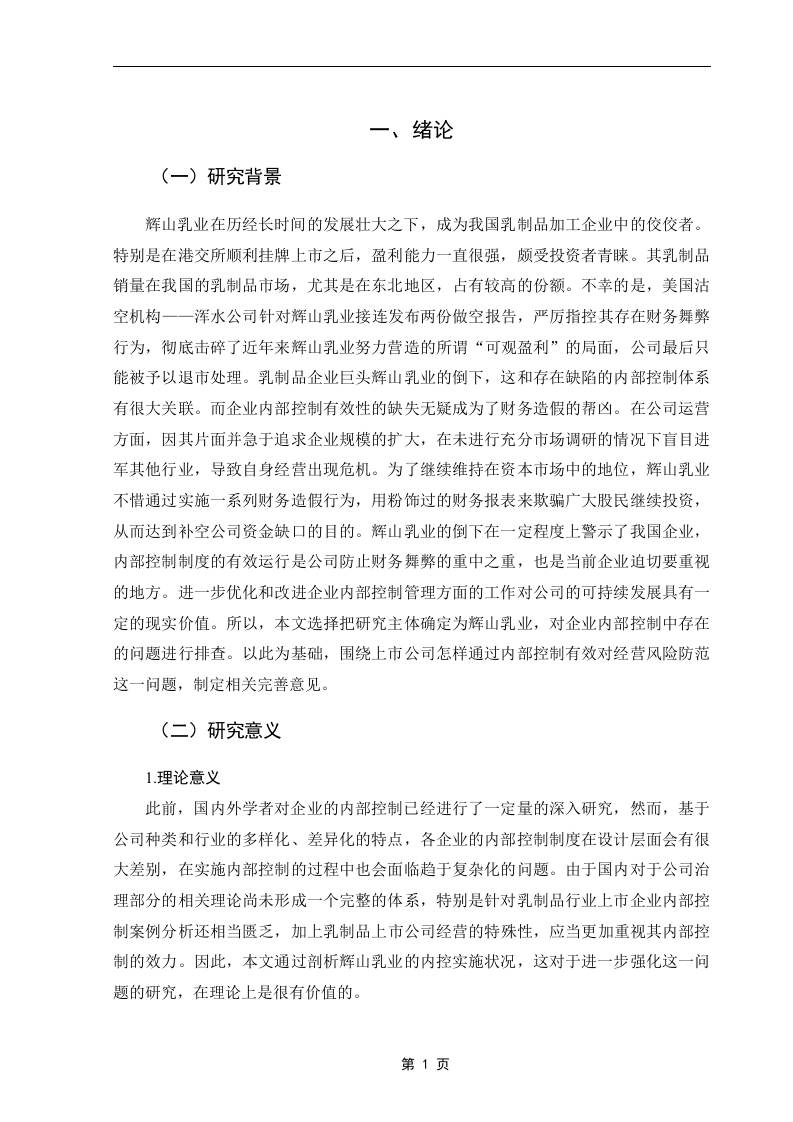 一、绪论

（一）研究背景

辉山乳业在历经长时间的发展壮大之下，成为我国乳制品加工企业中的佼佼者。特别是在港交所顺利挂牌上市之后，盈利能力一直很强，颇受投资者青睐。其乳制品销量在我国的乳制品市场，尤其是在东北地区，占有较高的份额。不幸的是，美国沽空机构——浑水公司针对辉山乳业接连发布两份做空报告，严厉指控其存在财务舞弊行为，彻底击碎了近年来辉山乳业努力营造的所谓“可观盈利”的局面，公司最后只能被予以退市处理。乳制品企业巨头辉山乳业的倒下，这和存在缺陷的内部控制体系有很大关联。而企业内部控制有效性的缺失无疑成为了财务造假的帮凶。在公司运营方面，因其片面并急于追求企业规模的扩大，在未进行充分市场调研的情况下盲目进军其他行业，导致自身经营出现危机。为了继续维持在资本市场中的地位，辉山乳业不惜通过实施一系列财务造假行为，用粉饰过的财务报表来欺骗广大股民继续投资，从而达到补空公司资金缺口的目的。辉山乳业的倒下在一定程度上警示了我国企业，内部控制制度的有效运行是公司防止财务舞弊的重中之重，也是当前企业迫切要重视的地方。进一步优化和改进企业内部控制管理方面的工作对公司的可持续发展具有一定的现实价值。所以，本文选择把研究主体确定为辉山乳业，对企业内部控制中存在的问题进行排查。以此为基础，围绕上市公司怎样通过内部控制有效对经营风险防范这一问题，制定相关完善意见。

（二）研究意义

1.理论意义

此前，国内外学者对企业的内部控制已经进行了一定量的深入研究，然而，基于公司种类和行业的多样化、差异化的特点，各企业的内部控制制度在设计层面会有很大差别，在实施内部控制的过程中也会面临趋于复杂化的问题。由于国内对于公司治理部分的相关理论尚未形成一个完整的体系，特别是针对乳制品行业上市企业内部控制案例分析还相当匮乏，加上乳制品上市公司经营的特殊性，应当更加重视其内部控制的效力。因此，本文通过剖析辉山乳业的内控实施状况，这对于进一步强化这一问题的研究，在理论上是很有价值的。

第 1 页